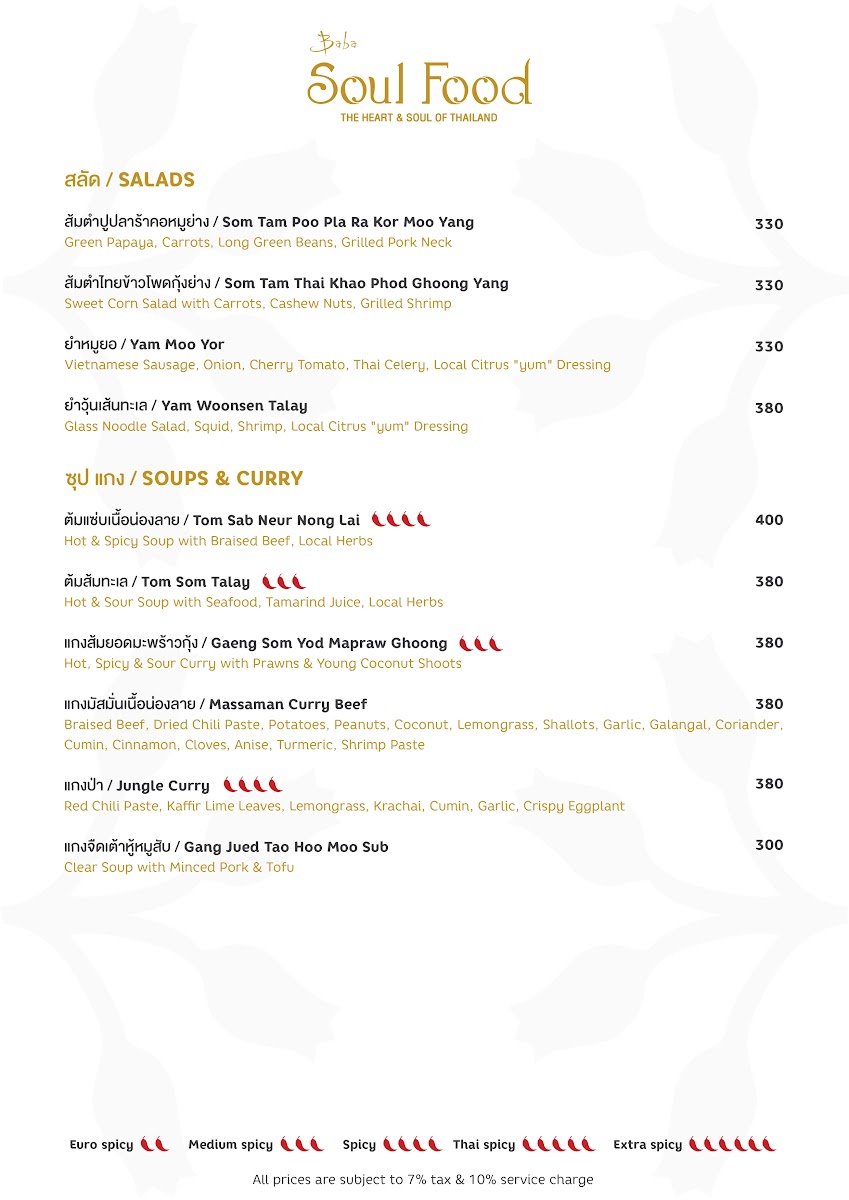 Baba
Soul Food
THE HEART & SOUL OF THAILAND

สลัด / SALADS

ส้มตำปูปลาร้าคอหมูย่าง / Som Tam Poo Pla Ra Kor Moo Yang 330
Green Papaya, Carrots, Long Green Beans, Grilled Pork Neck

ส้มตำไทยข้าวโพดกุ้งย่าง / Som Tam Thai Khao Phod Ghoong Yang 330
Sweet Corn Salad with Carrots, Cashew Nuts, Grilled Shrimp

ยำหมูยอ / Yam Moo Yor 330
Vietnamese Sausage, Onion, Cherry Tomato, Thai Celery, Local Citrus "yum" Dressing

ยำวุ้นเส้นทะเล / Yam Woonsen Talay 380
Glass Noodle Salad, Squid, Shrimp, Local Citrus "yum" Dressing

ซุป แกง / SOUPS & CURRY

ต้มแซ่บเนื้อน่องลาย / Tom Sab Neur Nong Lai 400
Hot & Spicy Soup with Braised Beef, Local Herbs

ต้มส้มทะเล / Tom Som Talay 380
Hot & Sour Soup with Seafood, Tamarind Juice, Local Herbs

แกงส้มยอดมะพร้าวกุ้ง / Gaeng Som Yod Mapraw Ghoong 380
Hot, Spicy & Sour Curry with Prawns & Young Coconut Shoots

แกงมัสมั่นเนื้อน่องลาย / Massaman Curry Beef 380
Braised Beef, Dried Chili Paste, Potatoes, Peanuts, Coconut, Lemongrass, Shallots, Garlic, Galangal, Coriander, Cumin, Cinnamon, Cloves, Anise, Turmeric, Shrimp Paste

แกงป่า / Jungle Curry 380
Red Chili Paste, Kaffir Lime Leaves, Lemongrass, Krachai, Cumin, Garlic, Crispy Eggplant

แกงจืดเต้าหู้หมูสับ / Gang Jued Tao Hoo Moo Sub 300
Clear Soup with Minced Pork & Tofu

Euro spicy Medium spicy Spicy Thai spicy Extra spicy

All prices are subject to 7% tax & 10% service charge